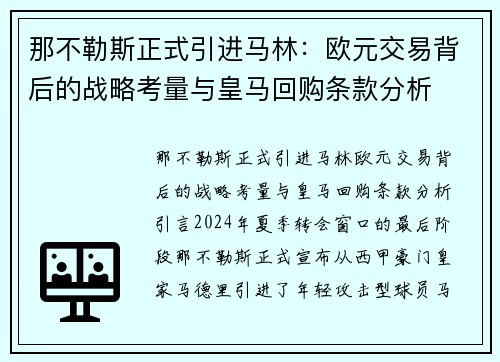 那不勒斯正式引进马林：欧元交易背后的战略考量与皇马回购条款分析

那不勒斯正式引进马林欧元交易背后的战略考量与皇马回购条款分析引言2024年夏季转会窗口的最后阶段那不勒斯正式宣布从西甲豪门皇家马德里引进了年轻攻击型球员马